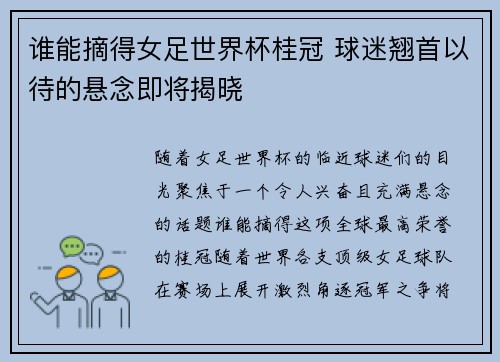 谁能摘得女足世界杯桂冠 球迷翘首以待的悬念即将揭晓

随着女足世界杯的临近球迷们的目光聚焦于一个令人兴奋且充满悬念的话题谁能摘得这项全球最高荣誉的桂冠随着世界各支顶级女足球队在赛场上展开激烈角逐冠军之争将